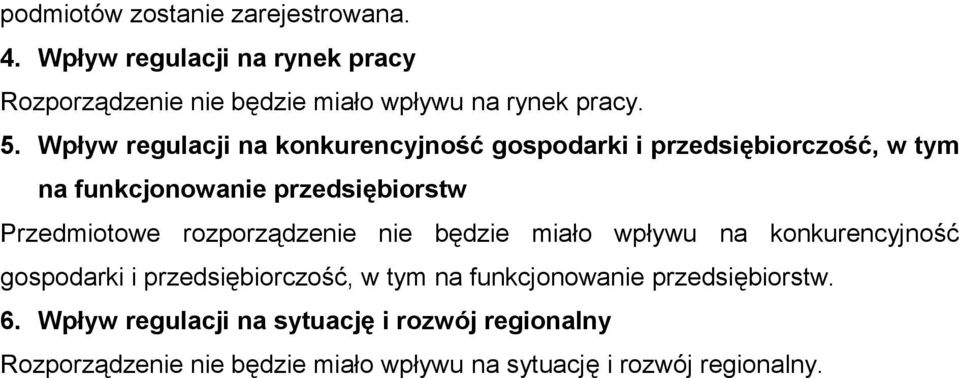 podmiotów zostanie zarejestrowana.

4. Wpływ regulacji na rynek pracy

Rozporządzenie nie będzie miało wpływu na rynek pracy.

5. Wpływ regulacji na konkurencyjność gospodarki i przedsiębiorczość, w tym na funkcjonowanie przedsiębiorstw

Przedmiotowe rozporządzenie nie będzie miało wpływu na konkurencyjność gospodarki i przedsiębiorczość, w tym na funkcjonowanie przedsiębiorstw.

6. Wpływ regulacji na sytuację i rozwój regionalny

Rozporządzenie nie będzie miało wpływu na sytuację i rozwój regionalny.